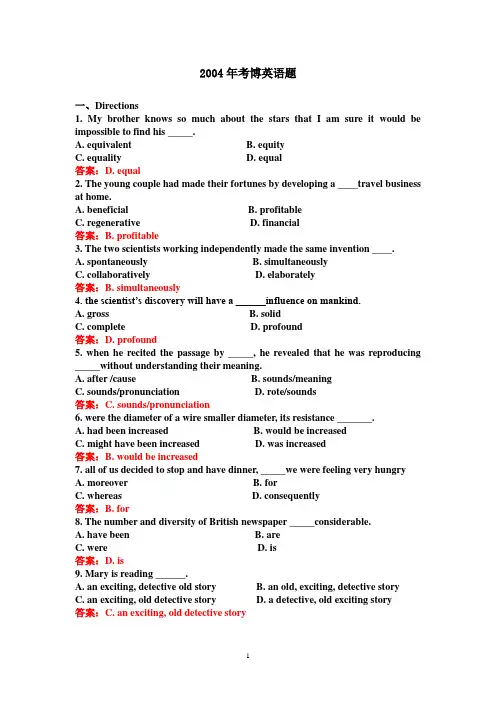 2004年考博英语题

一、Directions

1. My brother knows so much about the stars that I am sure it would be impossible to find his _____.

A. equivalent B. equity

C. equality D. equal

答案：D. equal

2. The young couple had made their fortunes by developing a ____travel business at home.

A. beneficial B. profitable

C. regenerative D. financial

答案：B. profitable

3. The two scientists working independently made the same invention ____.

A. spontaneously B. simultaneously

C. collaboratively D. elaborately

答案：B. simultaneously

4. the scientist's discovery will have a ______influence on mankind.

A. gross B. solid

C. complete D. profound

答案：D. profound

5. when he recited the passage by _____, he revealed that he was reproducing _____without understanding their meaning.

A. after /cause B. sounds/meaning

C. sounds/pronunciation D. rote/sounds

答案：C. sounds/pronunciation

6. were the diameter of a wire smaller diameter, its resistance _______.

A. had been increased B. would be increased

C. might have been increased D. was increased

答案：B. would be increased

7. all of us decided to stop and have dinner, _____we were feeling very hungry

A. moreover B. for

C. whereas D. consequently

答案：B. for

8. The number and diversity of British newspaper _____considerable.

A. have been B. are

C. were D. is

答案：D. is

9. Mary is reading ______.

A. an exciting, detective old story B. an old, exciting, detective story

C. an exciting, old detective story D. a detective, old exciting story

答案：C. an exciting, old detective story

1